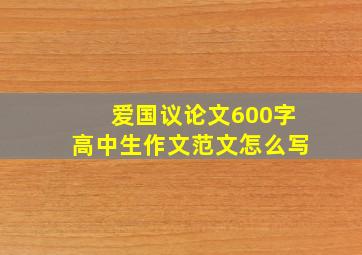 爱国议论文600字
高中生作文范文怎么写